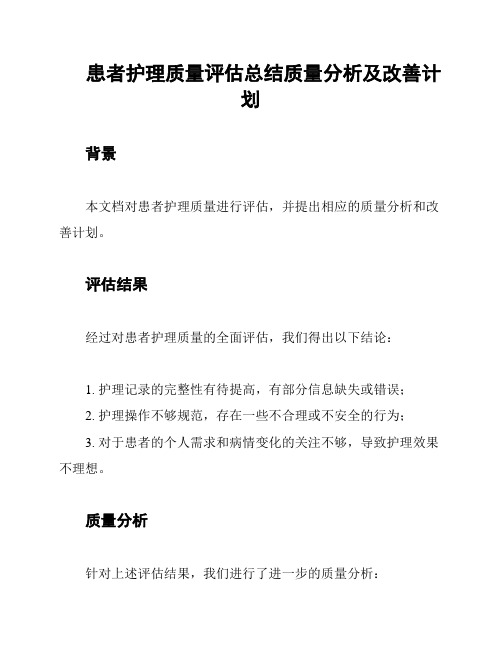 患者护理质量评估总结质量分析及改善计划

背景

本文档对患者护理质量进行评估，并提出相应的质量分析和改善计划。

评估结果

经过对患者护理质量的全面评估，我们得出以下结论：

1. 护理记录的完整性有待提高，有部分信息缺失或错误；
2. 护理操作不够规范，存在一些不合理或不安全的行为；
3. 对于患者的个人需求和病情变化的关注不够，导致护理效果不理想。

质量分析

针对上述评估结果，我们进行了进一步的质量分析：